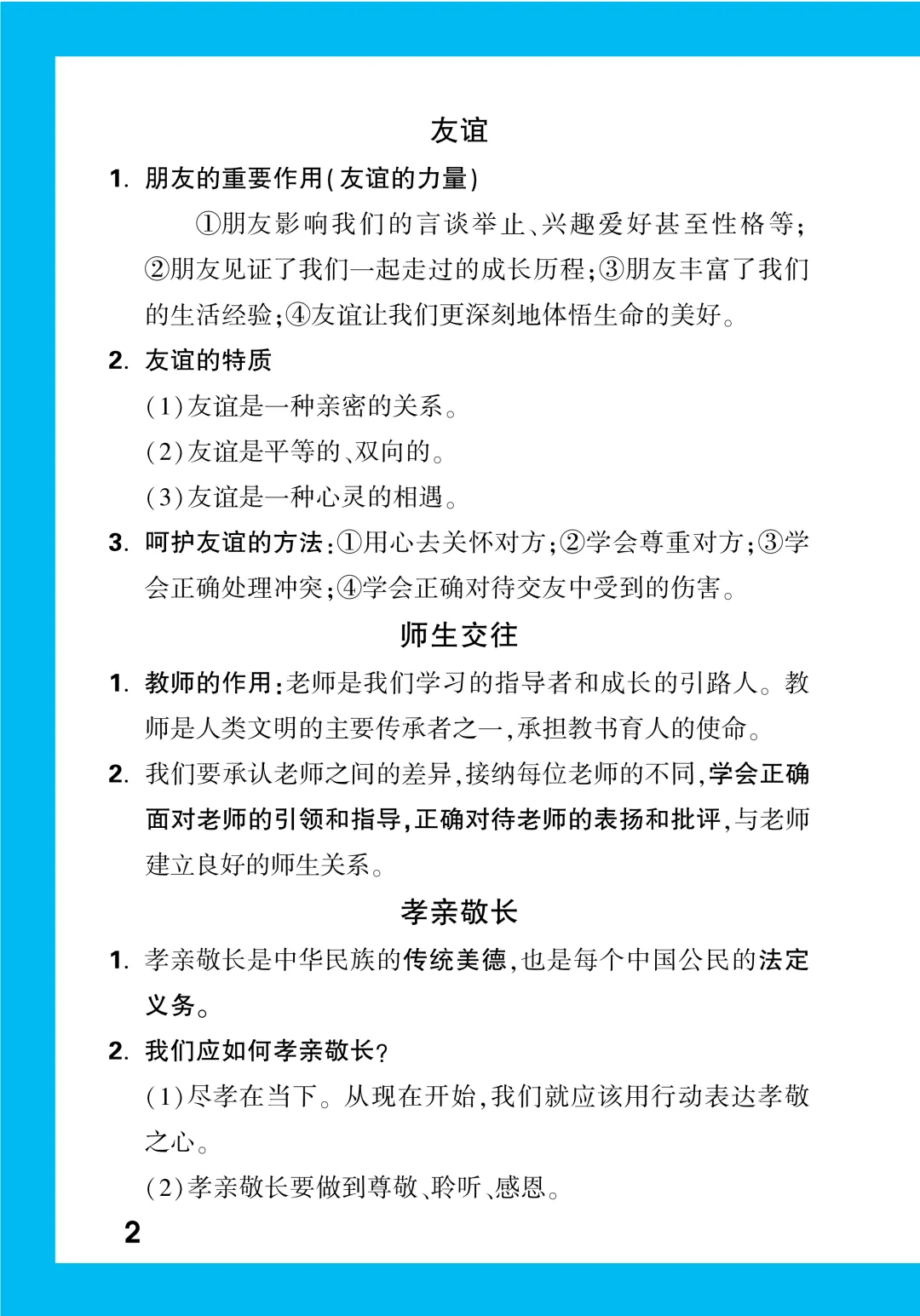 友谊

1. 朋友的重要作用(友谊的力量)

①朋友影响我们的言谈举止、兴趣爱好甚至性格等;②朋友见证了我们一起走过的成长历程;③朋友丰富了我们的生活经验;④友谊让我们更深刻地体悟生命的美好。

2. 友谊的特质

(1)友谊是一种亲密的关系。

(2)友谊是平等的、双向的。

(3)友谊是一种心灵的相遇。

3. 呵护友谊的方法:①用心去关怀对方;②学会尊重对方;③学会正确处理冲突;④学会正确对待交友中受到的伤害。

师生交往

1. 教师的作用:老师是我们学习的指导者和成长的引路人。教师是人类文明的主要传承者之一,承担教书育人的使命。

2. 我们要承认老师之间的差异,接纳每位老师的不同,学会正确面对老师的引领和指导,正确对待老师的表扬和批评,与老师建立良好的师生关系。

孝亲敬长

1. 孝亲敬长是中华民族的传统美德,也是每个中国公民的法定义务。

2. 我们应如何孝亲敬长?

(1)尽孝在当下。从现在开始,我们就应该用行动表达孝敬之心。

(2)孝亲敬长要做到尊敬、聆听、感恩。

2